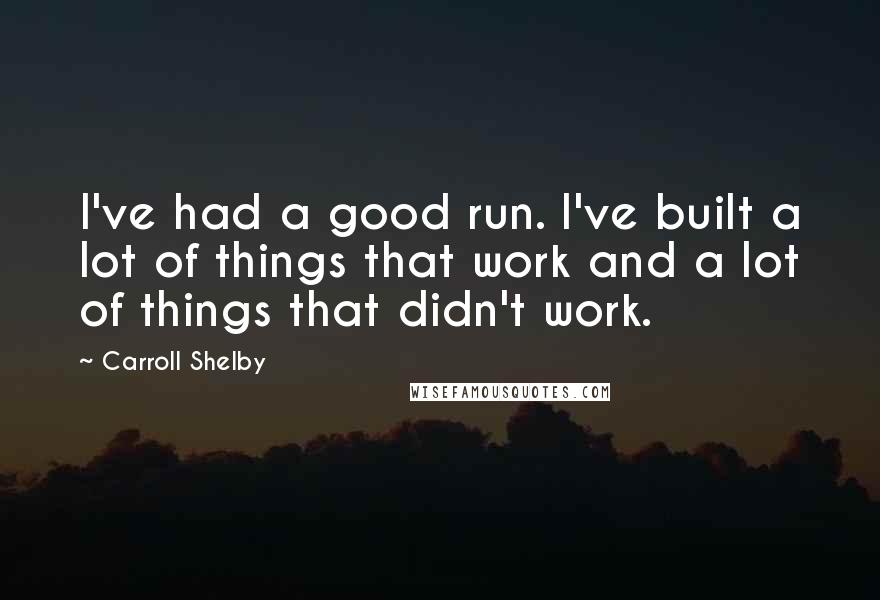 I've had a good run. I've built a lot of things that work and a lot of things that didn't work.

~ Carroll Shelby

WISEFAMOUSQUOTES.COM